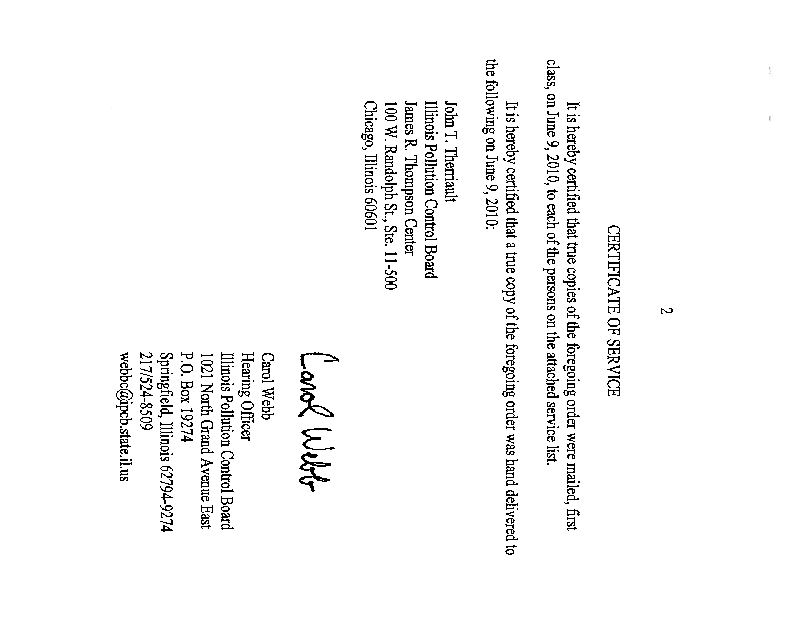 2

CERTIFICATE OF SERVICE

It is hereby certified that true copies of the foregoing order were mailed, first class, on June 9, 2010, to each of the persons on the attached service list.

It is hereby certified that a true copy of the foregoing order was hand delivered to the following on June 9, 2010:

John T. Therriault
Illinois Pollution Control Board
James R. Thompson Center
100 W. Randolph St., Ste. 11-500
Chicago, Illinois 60601

Carol Webb

Carol Webb
Hearing Officer
Illinois Pollution Control Board
1021 North Grand Avenue East
P.O. Box 19274
Springfield, Illinois 62794-9274
217/524-8509
webbc@ipcb.state.il.us